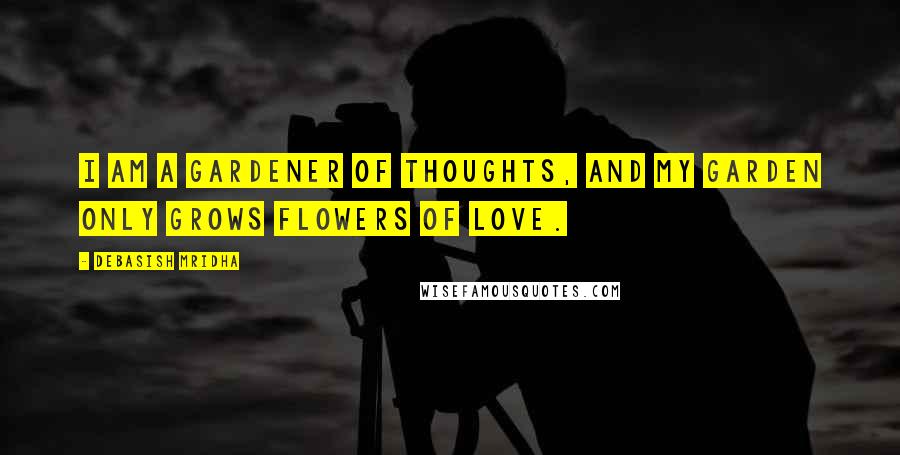 I AM A GARDENER OF THOUGHTS, AND MY GARDEN ONLY GROWS FLOWERS OF LOVE.

- DEBASISH MRIDHA

WISEFAMOUSQUOTES.COM